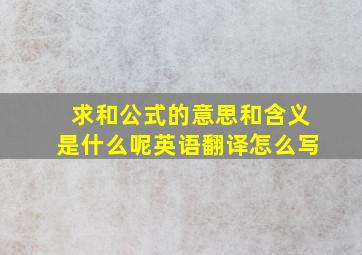 求和公式的意思和含义是什么呢英语翻译怎么写